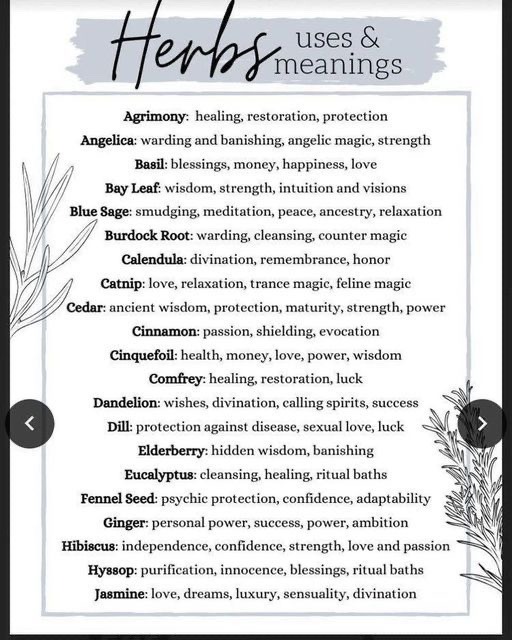 Herbs uses & meanings

Agrimony: healing, restoration, protection
Angelica: warding and banishing, angelic magic, strength
Basil: blessings, money, happiness, love
Bay Leaf: wisdom, strength, intuition and visions
Blue Sage: smudging, meditation, peace, ancestry, relaxation
Burdock Root: warding, cleansing, counter magic
Calendula: divination, remembrance, honor
Catnip: love, relaxation, trance magic, feline magic
Cedar: ancient wisdom, protection, maturity, strength, power
Cinnamon: passion, shielding, evocation
Cinquefoil: health, money, love, power, wisdom
Comfrey: healing, restoration, luck
Dandelion: wishes, divination, calling spirits, success
Dill: protection against disease, sexual love, luck
Elderberry: hidden wisdom, banishing
Eucalyptus: cleansing, healing, ritual baths
Fennel Seed: psychic protection, confidence, adaptability
Ginger: personal power, success, power, ambition
Hibiscus: independence, confidence, strength, love and passion
Hyssop: purification, innocence, blessings, ritual baths
Jasmine: love, dreams, luxury, sensuality, divination